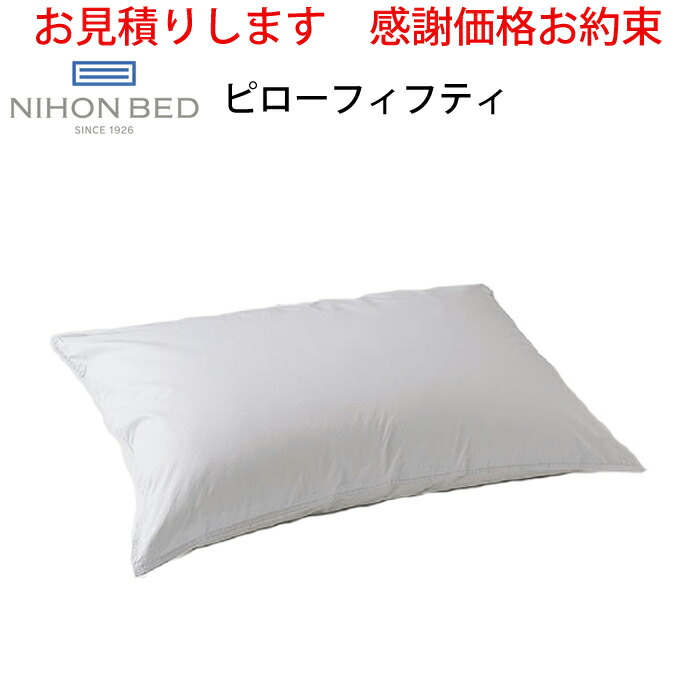 お見積りします　感謝価格お約束

NIHON BED
SINCE 1926

ピローフィフティ